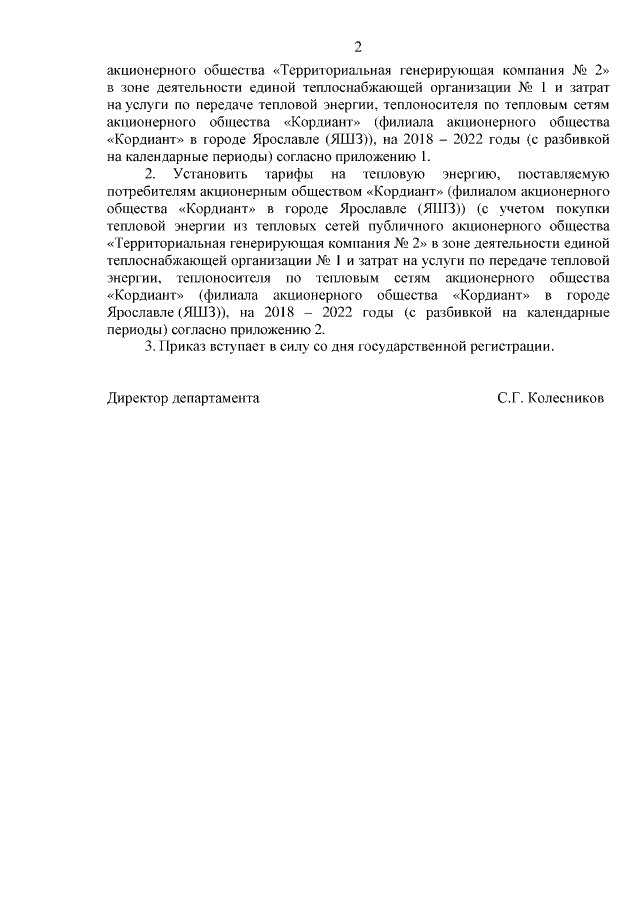 2

акционерного общества «Территориальная генерирующая компания № 2» в зоне деятельности единой теплоснабжающей организации № 1 и затрат на услуги по передаче тепловой энергии, теплоносителя по тепловым сетям акционерного общества «Кордиант» (филиала акционерного общества «Кордиант» в городе Ярославле (ЯШЗ)), на 2018 – 2022 годы (с разбивкой на календарные периоды) согласно приложению 1.

2. Установить тарифы на тепловую энергию, поставляемую потребителям акционерным обществом «Кордиант» (филиалом акционерного общества «Кордиант» в городе Ярославле (ЯШЗ)) (с учетом покупки тепловой энергии из тепловых сетей публичного акционерного общества «Территориальная генерирующая компания № 2» в зоне деятельности единой теплоснабжающей организации № 1 и затрат на услуги по передаче тепловой энергии, теплоносителя по тепловым сетям акционерного общества «Кордиант» (филиала акционерного общества «Кордиант» в городе Ярославле (ЯШЗ)), на 2018 – 2022 годы (с разбивкой на календарные периоды) согласно приложению 2.

3. Приказ вступает в силу со дня государственной регистрации.

Директор департамента С.Г. Колесников